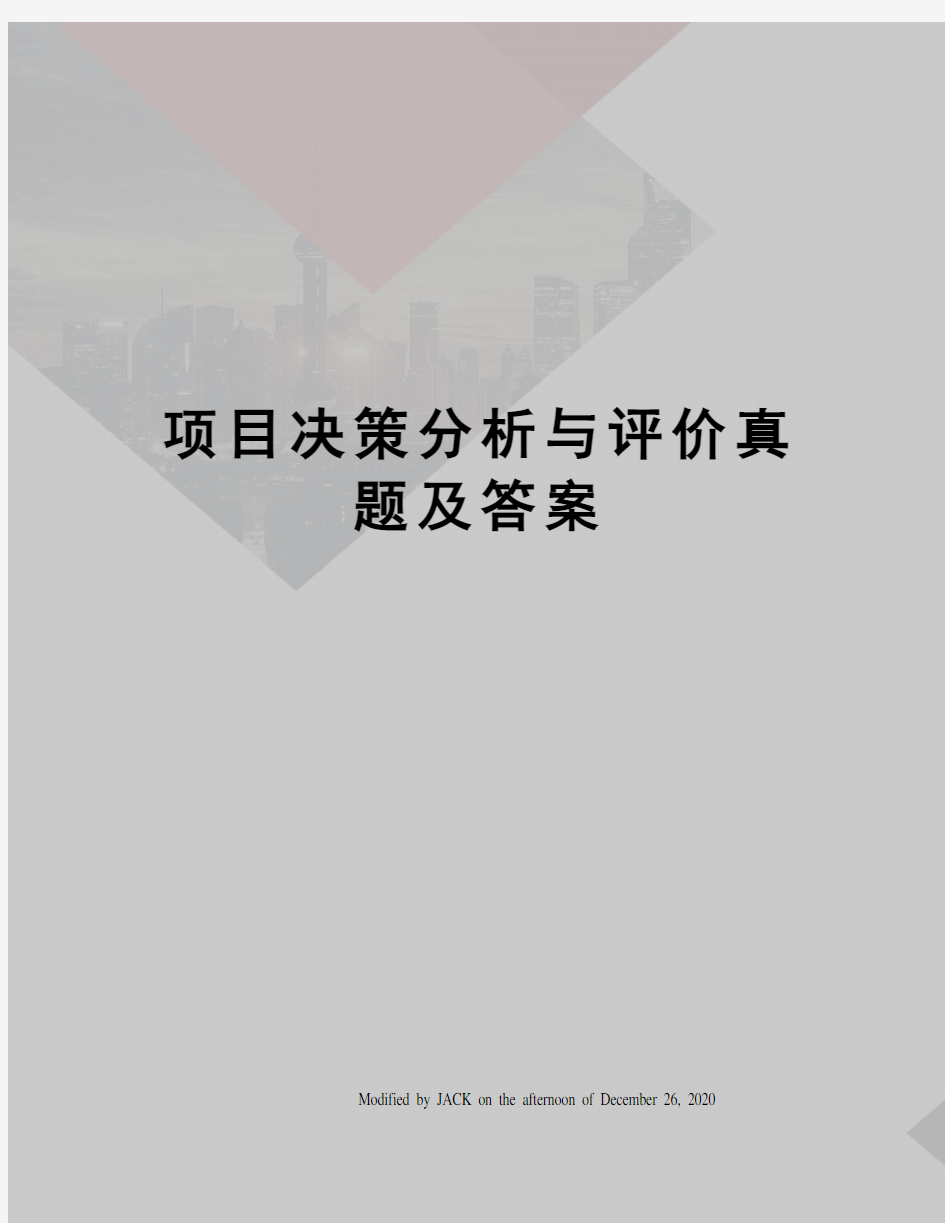 项目决策分析与评价真题及答案

Modified by JACK on the afternoon of December 26, 2020